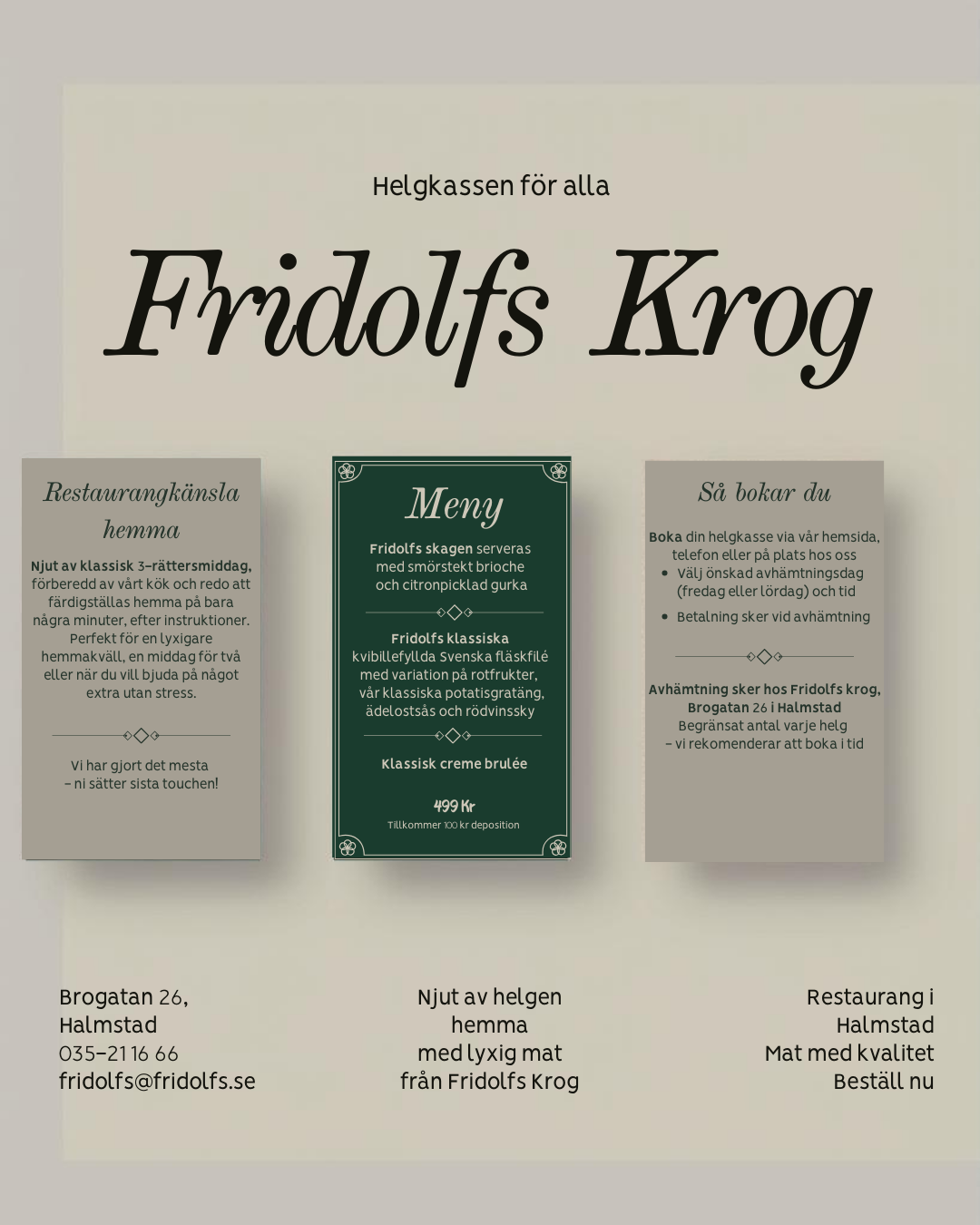 Helgkassen för alla

Fridolfs Krog

Restaurangkänsla hemma

Njut av klassisk 3-rättersmiddag, förberedd av vårt kök och redo att färdigställas hemma på bara några minuter, efter instruktioner. Perfekt för en lyxigare hemmakväll, en middag för två eller när du vill bjuda på något extra utan stress.

Vi har gjort det mesta – ni sätter sista touchen!

Meny

Fridolfs skagen serveras med smörstekt brioche och citronpicklad gurka

Fridolfs klassiska kvibillefyllda Svenska fläskfilé med variation på rotfrukter, vår klassiska potatisgratäng, ädelostsås och rödvinssky

Klassisk creme brulée

499 Kr
Tillkommer 100 kr deposition

Så bokar du

Boka din helgkasse via vår hemsida, telefon eller på plats hos oss
• Välj önskad avhämtningsdag (fredag eller lördag) och tid
• Betalning sker vid avhämtning

Avhämtning sker hos Fridolfs krog, Brogatan 26 i Halmstad
Begränsat antal varje helg
– vi rekomenderar att boka i tid

Brogatan 26,
Halmstad
035-21 16 66
fridolfs@fridolfs.se

Njut av helgen hemma med lyxig mat från Fridolfs Krog

Restaurang i Halmstad
Mat med kvalitet
Beställ nu